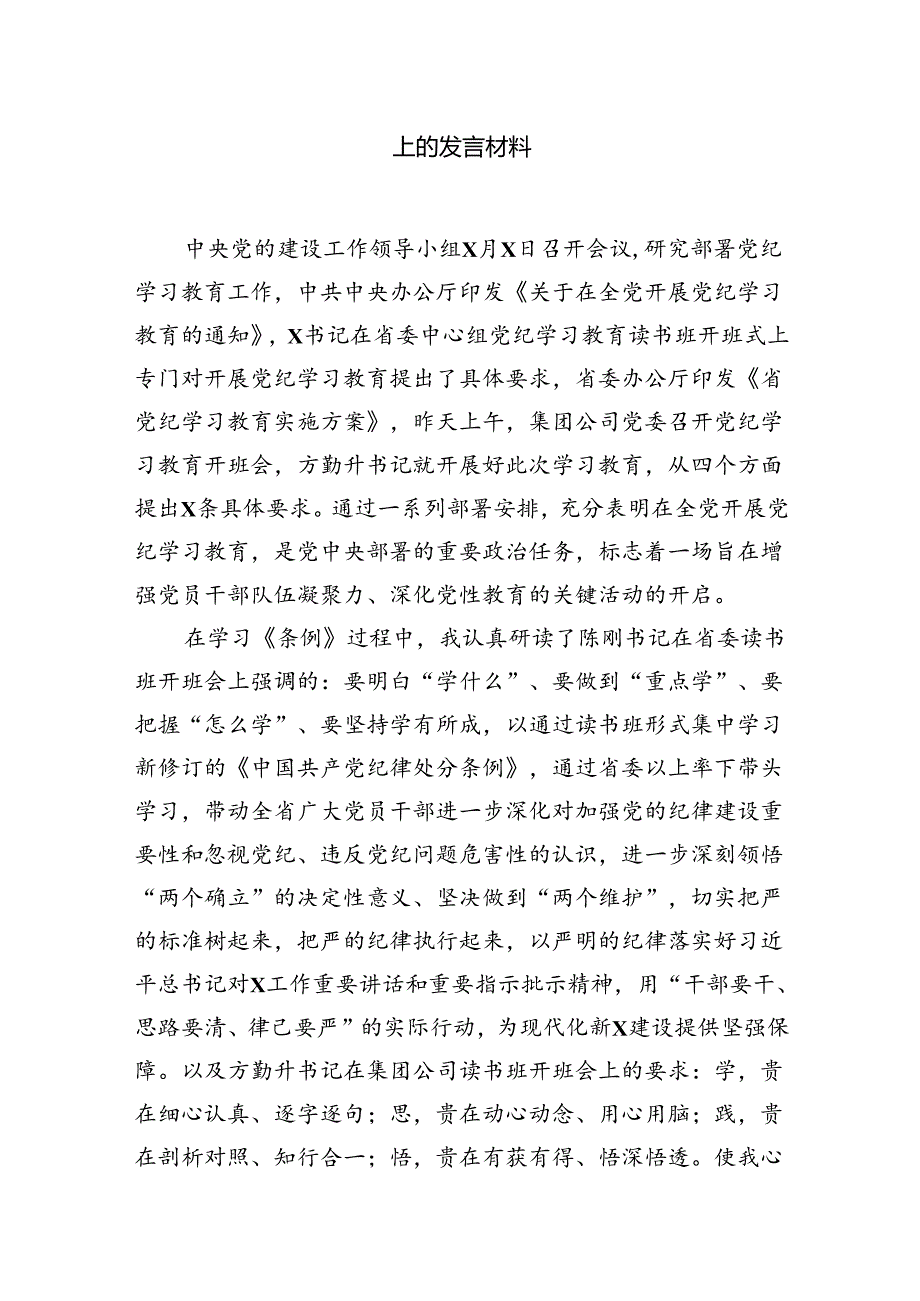 上的发言材料

中央党的建设工作领导小组X月X日召开会议，研究部署党纪学习教育工作，中共中央办公厅印发《关于在全党开展党纪学习教育的通知》，X书记在省委中心组党纪学习教育读书班开班式上专门对开展党纪学习教育提出了具体要求，省委办公厅印发《省党纪学习教育实施方案》，昨天上午，集团公司党委召开党纪学习教育开班会，方勤升书记就开展好此次学习教育，从四个方面提出X条具体要求。通过一系列部署安排，充分表明在全党开展党纪学习教育，是党中央部署的重要政治任务，标志着一场旨在增强党员干部队伍凝聚力、深化党性教育的关键活动的开启。

在学习《条例》过程中，我认真研读了陈刚书记在省委读书班开班会上强调的：要明白“学什么”、要做到“重点学”、要把握“怎么学”、要坚持学有所成，以通过读书班形式集中学习新修订的《中国共产党纪律处分条例》，通过省委以上率下带头学习，带动全省广大党员干部进一步深化对加强党的纪律建设重要性和忽视党纪、违反党纪问题危害性的认识，进一步深刻领悟“两个确立”的决定性意义、坚决做到“两个维护”，切实把严的标准树起来，把严的纪律执行起来，以严明的纪律落实好习近平总书记对X工作重要讲话和重要指示批示精神，用“干部要干、思路要清、律己要严”的实际行动，为现代化新X建设提供坚强保障。以及方勤升书记在集团公司读书班开班会上的要求：学，贵在细心认真、逐字逐句；思，贵在动心动念、用心用脑；践，贵在剖析对照、知行合一；悟，贵在有获有得、悟深悟透。使我心